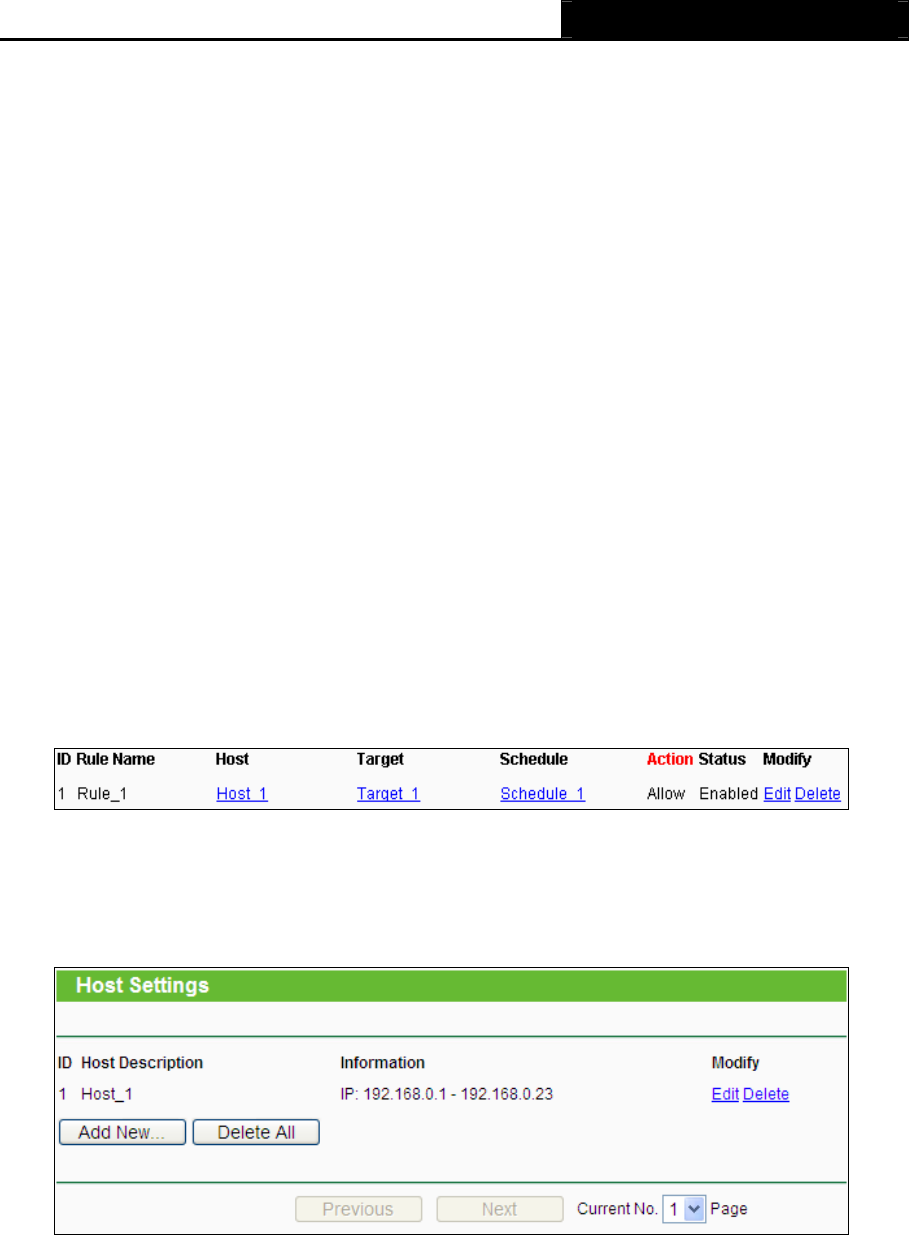 | ID | Rule Name | Host | Target | Schedule | Action | Status | Modify |
|---|---|---|---|---|---|---|---|
| 1 | Rule_1 | Host_1 | Target_1 | Schedule_1 | Allow | Enabled | Edit Delete |

Host Settings

| ID | Host Description | Information | Modify |
|---|---|---|---|
| 1 | Host_1 | IP: 192.168.0.1 - 192.168.0.23 | Edit Delete |

Add New... Delete All

Previous Next Current No. 1 Page